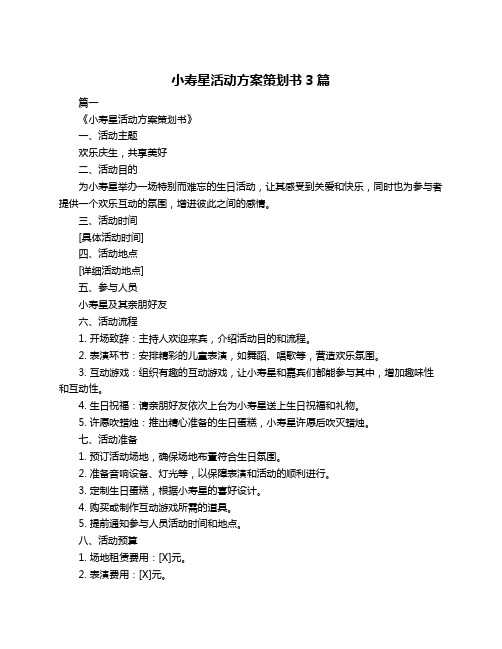 小寿星活动方案策划书 3 篇

篇一

《小寿星活动方案策划书》

一、活动主题

欢乐庆生，共享美好

二、活动目的

为小寿星举办一场特别而难忘的生日活动，让其感受到关爱和快乐，同时也为参与者提供一个欢乐互动的氛围，增进彼此之间的感情。

三、活动时间

[具体活动时间]

四、活动地点

[详细活动地点]

五、参与人员

小寿星及其亲朋好友

六、活动流程

1. 开场致辞：主持人欢迎来宾，介绍活动目的和流程。

2. 表演环节：安排精彩的儿童表演，如舞蹈、唱歌等，营造欢乐氛围。

3. 互动游戏：组织有趣的互动游戏，让小寿星和嘉宾们都能参与其中，增加趣味性和互动性。

4. 生日祝福：请亲朋好友依次上台为小寿星送上生日祝福和礼物。

5. 许愿吹蜡烛：推出精心准备的生日蛋糕，小寿星许愿后吹灭蜡烛。

七、活动准备

1. 预订活动场地，确保场地布置符合生日氛围。

2. 准备音响设备、灯光等，以保障表演和活动的顺利进行。

3. 定制生日蛋糕，根据小寿星的喜好设计。

4. 购买或制作互动游戏所需的道具。

5. 提前通知参与人员活动时间和地点。

八、活动预算

1. 场地租赁费用：[X]元。

2. 表演费用：[X]元。